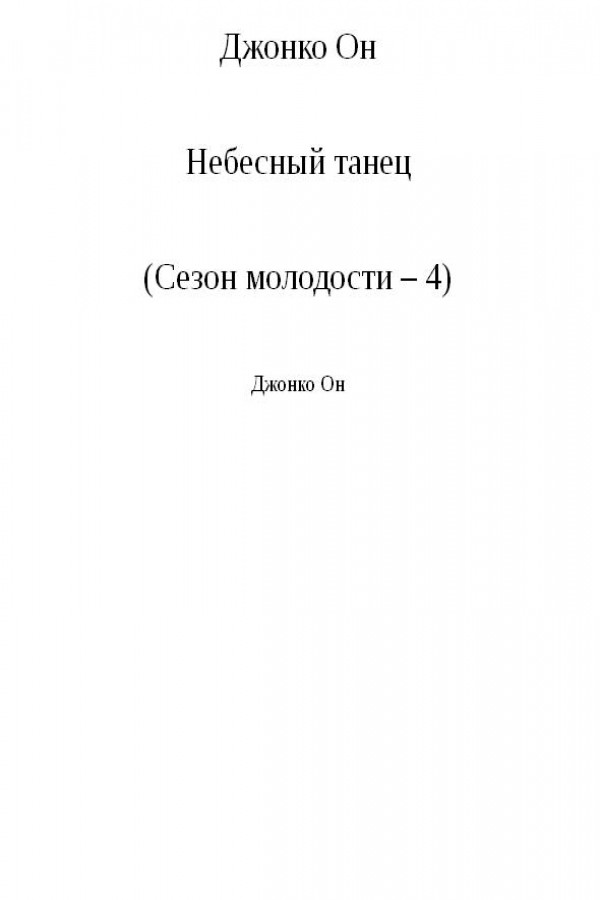 Джонко Он

Небесный танец

(Сезон молодости – 4)

Джонко Он